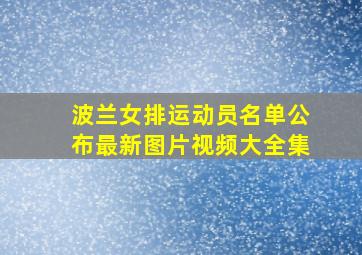 波兰女排运动员名单公布最新图片视频大全集